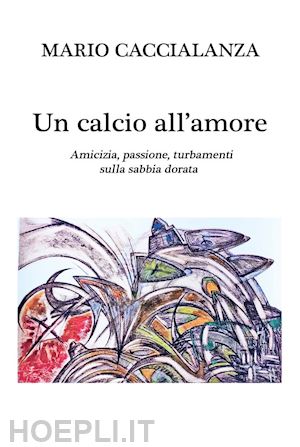 MARIO CACCIALANZA

Un calcio all'amore

Amicizia, passione, turbamenti sulla sabbia dorata

HOEPLI.IT